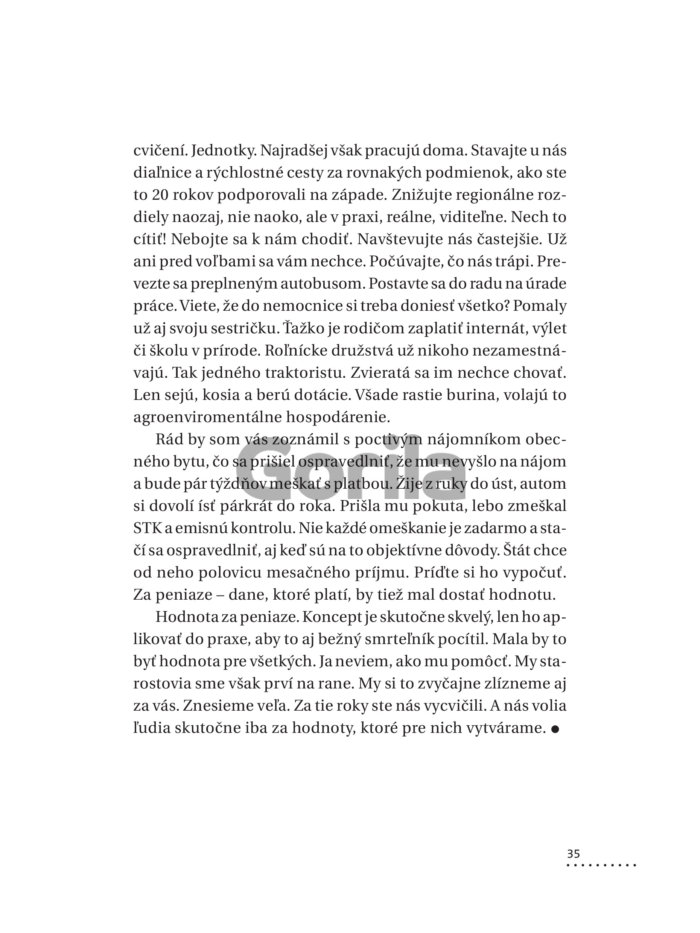 cvičení. Jednotky. Najradšej však pracujú doma. Stavajte u nás diaľnice a rýchlostné cesty za rovnakých podmienok, ako ste to 20 rokov podporovali na západe. Znižujte regionálne rozdiely naozaj, nie naoko, ale v praxi, reálne, viditeľne. Nech to cítiť! Nebojte sa k nám chodiť. Navštevujte nás častejšie. Už ani pred voľbami sa vám nechce. Počúvajte, čo nás trápi. Prevezte sa preplneným autobusom. Postavte sa do radu na úrade práce. Viete, že do nemocnice si treba doniesť všetko? Pomaly už aj svoju sestričku. Ťažko je rodičom zaplatiť internát, výlet či školu v prírode. Roľnícke družstvá už nikoho nezamestnávajú. Tak jedného traktoristu. Zvieratá sa im nechce chovať. Len sejú, kosia a berú dotácie. Všade rastie burina, volajú to agroenviromentálne hospodárenie.

Rád by som vás zoznámil s poctivým nájomníkom obecného bytu, čo sa prišiel ospravedlniť, že mu nevyšlo na nájom a bude pár týždňov meškať s platbou. Žije z ruky do úst, autom si dovolí ísť párkrát do roka. Prišla mu pokuta, lebo zmeškal STK a emisnú kontrolu. Nie každé omeškanie je zadarmo a stačí sa ospravedlniť, aj keď sú na to objektívne dôvody. Štát chce od neho polovicu mesačného príjmu. Príďte si ho vypočuť. Za peniaze – dane, ktoré platí, by tiež mal dostať hodnotu.

Hodnota za peniaze. Koncept je skutočne skvelý, len ho aplikovať do praxe, aby to aj bežný smrteľník pocítil. Mala by to byť hodnota pre všetkých. Ja neviem, ako mu pomôcť. My starostovia sme však prví na rane. My si to zvyčajne zlízneme aj za vás. Znesieme veľa. Za tie roky ste nás vycvičili. A nás volia ľudia skutočne iba za hodnoty, ktoré pre nich vytvárame. ●

Gorila

35